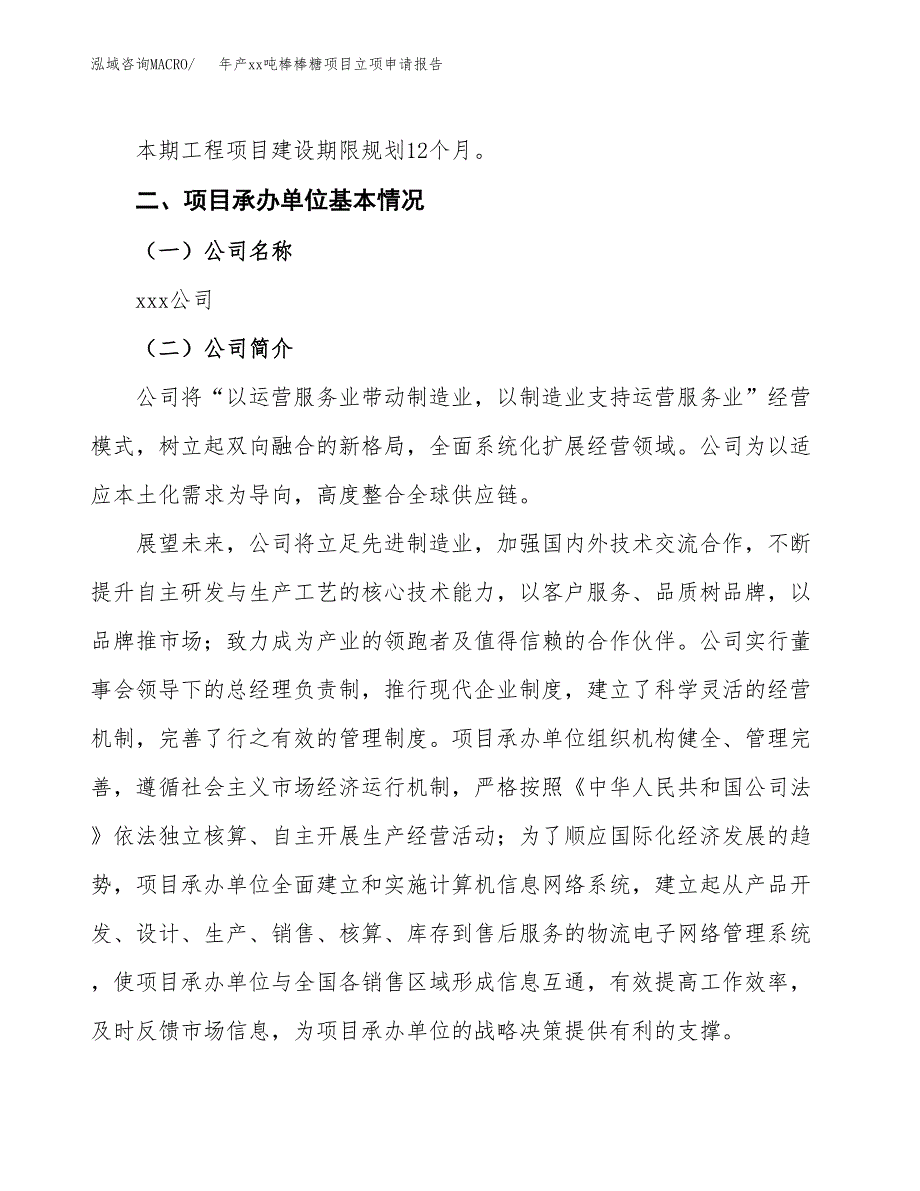 泓域咨询MACRO/　年产xx吨棒棒糖项目立项申请报告

本期工程项目建设期限规划12个月。

二、项目承办单位基本情况

（一）公司名称

xxx公司

（二）公司简介

公司将“以运营服务业带动制造业，以制造业支持运营服务业”经营模式，树立起双向融合的新格局，全面系统化扩展经营领域。公司为以适应本土化需求为导向，高度整合全球供应链。

展望未来，公司将立足先进制造业，加强国内外技术交流合作，不断提升自主研发与生产工艺的核心技术能力，以客户服务、品质树品牌，以品牌推市场；致力成为产业的领跑者及值得信赖的合作伙伴。公司实行董事会领导下的总经理负责制，推行现代企业制度，建立了科学灵活的经营机制，完善了行之有效的管理制度。项目承办单位组织机构健全、管理完善，遵循社会主义市场经济运行机制，严格按照《中华人民共和国公司法》依法独立核算、自主开展生产经营活动；为了顺应国际化经济发展的趋势，项目承办单位全面建立和实施计算机信息网络系统，建立起从产品开发、设计、生产、销售、核算、库存到售后服务的物流电子网络管理系统，使项目承办单位与全国各销售区域形成信息互通，有效提高工作效率，及时反馈市场信息，为项目承办单位的战略决策提供有利的支撑。